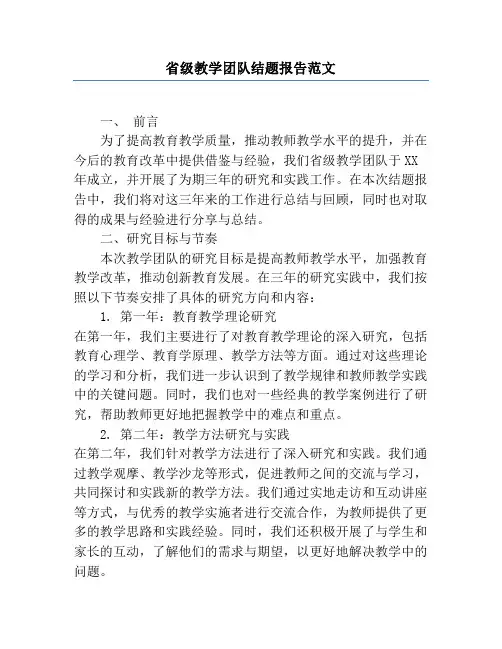 省级教学团队结题报告范文

一、 前言

为了提高教育教学质量，推动教师教学水平的提升，并在今后的教育改革中提供借鉴与经验，我们省级教学团队于XX年成立，并开展了为期三年的研究和实践工作。在本次结题报告中，我们将对这三年来的工作进行总结与回顾，同时也对取得的成果与经验进行分享与总结。

二、研究目标与节奏

本次教学团队的研究目标是提高教师教学水平，加强教育教学改革，推动创新教育发展。在三年的研究实践中，我们按照以下节奏安排了具体的研究方向和内容：

1. 第一年：教育教学理论研究

在第一年，我们主要进行了对教育教学理论的深入研究，包括教育心理学、教育学原理、教学方法等方面。通过对这些理论的学习和分析，我们进一步认识到了教学规律和教师教学实践中的关键问题。同时，我们也对一些经典的教学案例进行了研究，帮助教师更好地把握教学中的难点和重点。

2. 第二年：教学方法研究与实践

在第二年，我们针对教学方法进行了深入研究和实践。我们通过教学观摩、教学沙龙等形式，促进教师之间的交流与学习，共同探讨和实践新的教学方法。我们通过实地走访和互动讲座等方式，与优秀的教学实施者进行交流合作，为教师提供了更多的教学思路和实践经验。同时，我们还积极开展了与学生和家长的互动，了解他们的需求与期望，以更好地解决教学中的问题。